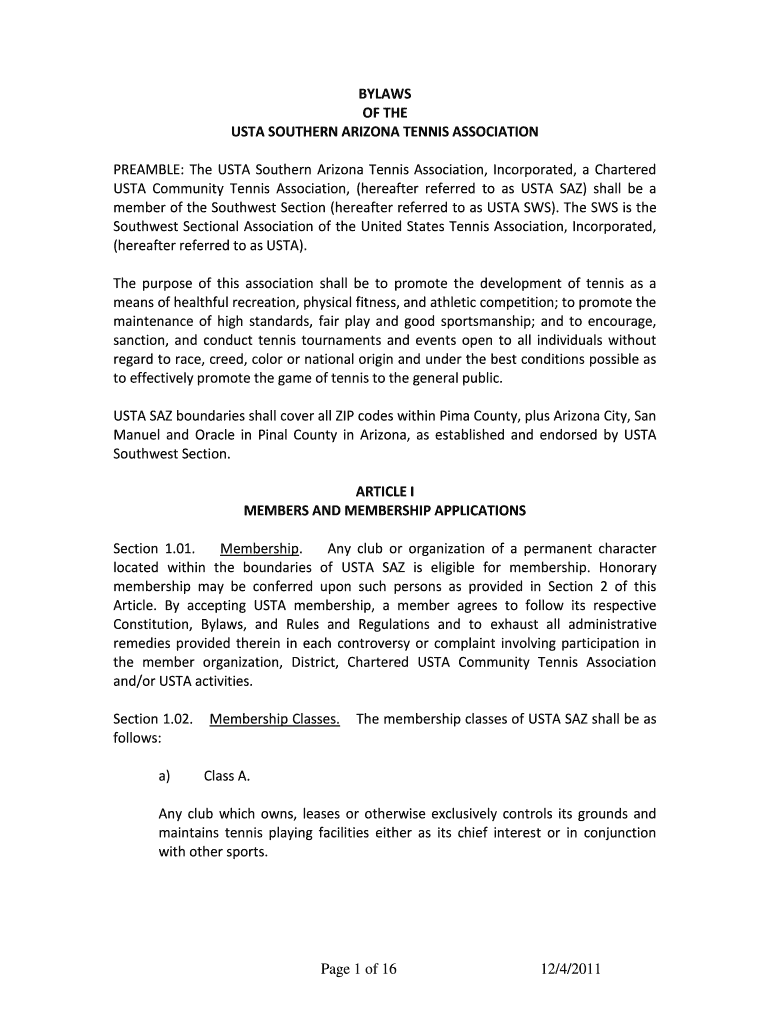 BYLAWS
OF THE
USTA SOUTHERN ARIZONA TENNIS ASSOCIATION

PREAMBLE: The USTA Southern Arizona Tennis Association, Incorporated, a Chartered USTA Community Tennis Association, (hereafter referred to as USTA SAZ) shall be a member of the Southwest Section (hereafter referred to as USTA SWS). The SWS is the Southwest Sectional Association of the United States Tennis Association, Incorporated, (hereafter referred to as USTA).

The purpose of this association shall be to promote the development of tennis as a means of healthful recreation, physical fitness, and athletic competition; to promote the maintenance of high standards, fair play and good sportsmanship; and to encourage, sanction, and conduct tennis tournaments and events open to all individuals without regard to race, creed, color or national origin and under the best conditions possible as to effectively promote the game of tennis to the general public.

USTA SAZ boundaries shall cover all ZIP codes within Pima County, plus Arizona City, San Manuel and Oracle in Pinal County in Arizona, as established and endorsed by USTA Southwest Section.

ARTICLE I
MEMBERS AND MEMBERSHIP APPLICATIONS

Section 1.01. Membership. Any club or organization of a permanent character located within the boundaries of USTA SAZ is eligible for membership. Honorary membership may be conferred upon such persons as provided in Section 2 of this Article. By accepting USTA membership, a member agrees to follow its respective Constitution, Bylaws, and Rules and Regulations and to exhaust all administrative remedies provided therein in each controversy or complaint involving participation in the member organization, District, Chartered USTA Community Tennis Association and/or USTA activities.

Section 1.02. Membership Classes. The membership classes of USTA SAZ shall be as follows:

a) Class A.

Any club which owns, leases or otherwise exclusively controls its grounds and maintains tennis playing facilities either as its chief interest or in conjunction with other sports.

Page 1 of 16 12/4/2011